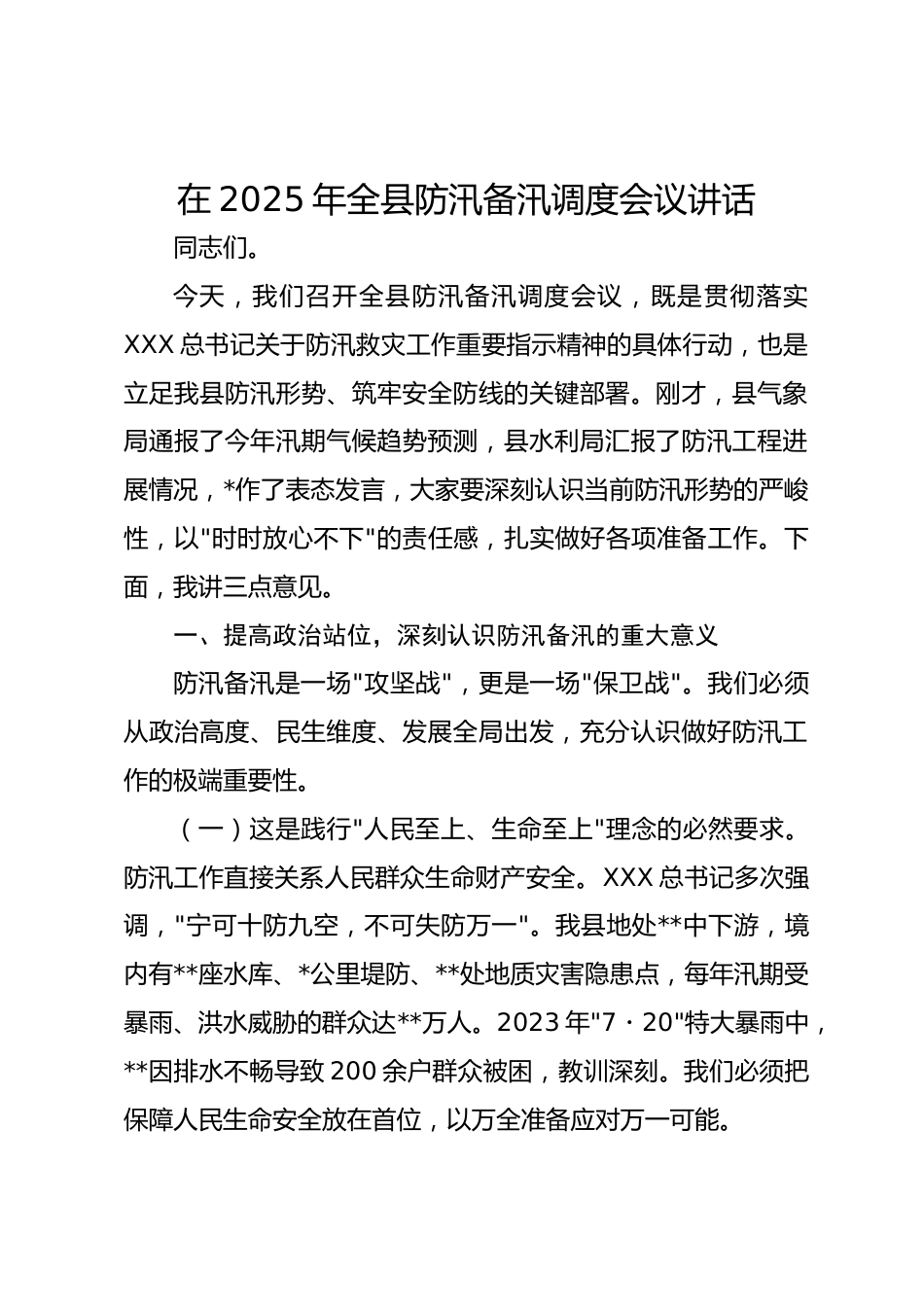 在 2025 年全县防汛备汛调度会议讲话

同志们。

今天，我们召开全县防汛备汛调度会议，既是贯彻落实 XXX 总书记关于防汛救灾工作重要指示精神的具体行动，也是立足我县防汛形势、筑牢安全防线的关键部署。刚才，县气象局通报了今年汛期气候趋势预测，县水利局汇报了防汛工程进展情况，*作了表态发言，大家要深刻认识当前防汛形势的严峻性，以"时时放心不下"的责任感，扎实做好各项准备工作。下面，我讲三点意见。

一、提高政治站位，深刻认识防汛备汛的重大意义

防汛备汛是一场"攻坚战"，更是一场"保卫战"。我们必须从政治高度、民生维度、发展全局出发，充分认识做好防汛工作的极端重要性。

（一）这是践行"人民至上、生命至上"理念的必然要求。防汛工作直接关系人民群众生命财产安全。XXX 总书记多次强调，"宁可十防九空，不可失防万一"。我县地处**中下游，境内有**座水库、*公里堤防、**处地质灾害隐患点，每年汛期受暴雨、洪水威胁的群众达**万人。2023 年"7・20"特大暴雨中，**因排水不畅导致 200 余户群众被困，教训深刻。我们必须把保障人民生命安全放在首位，以万全准备应对万一可能。